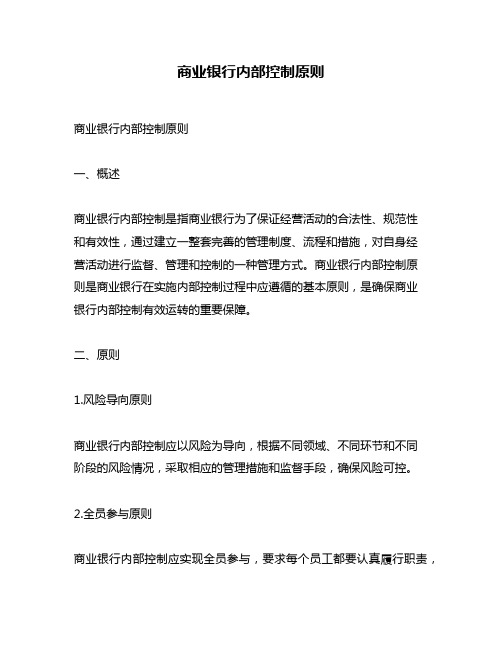 商业银行内部控制原则

商业银行内部控制原则

一、概述

商业银行内部控制是指商业银行为了保证经营活动的合法性、规范性和有效性，通过建立一整套完善的管理制度、流程和措施，对自身经营活动进行监督、管理和控制的一种管理方式。商业银行内部控制原则是商业银行在实施内部控制过程中应遵循的基本原则，是确保商业银行内部控制有效运转的重要保障。

二、原则

1.风险导向原则

商业银行内部控制应以风险为导向，根据不同领域、不同环节和不同阶段的风险情况，采取相应的管理措施和监督手段，确保风险可控。

2.全员参与原则

商业银行内部控制应实现全员参与，要求每个员工都要认真履行职责，